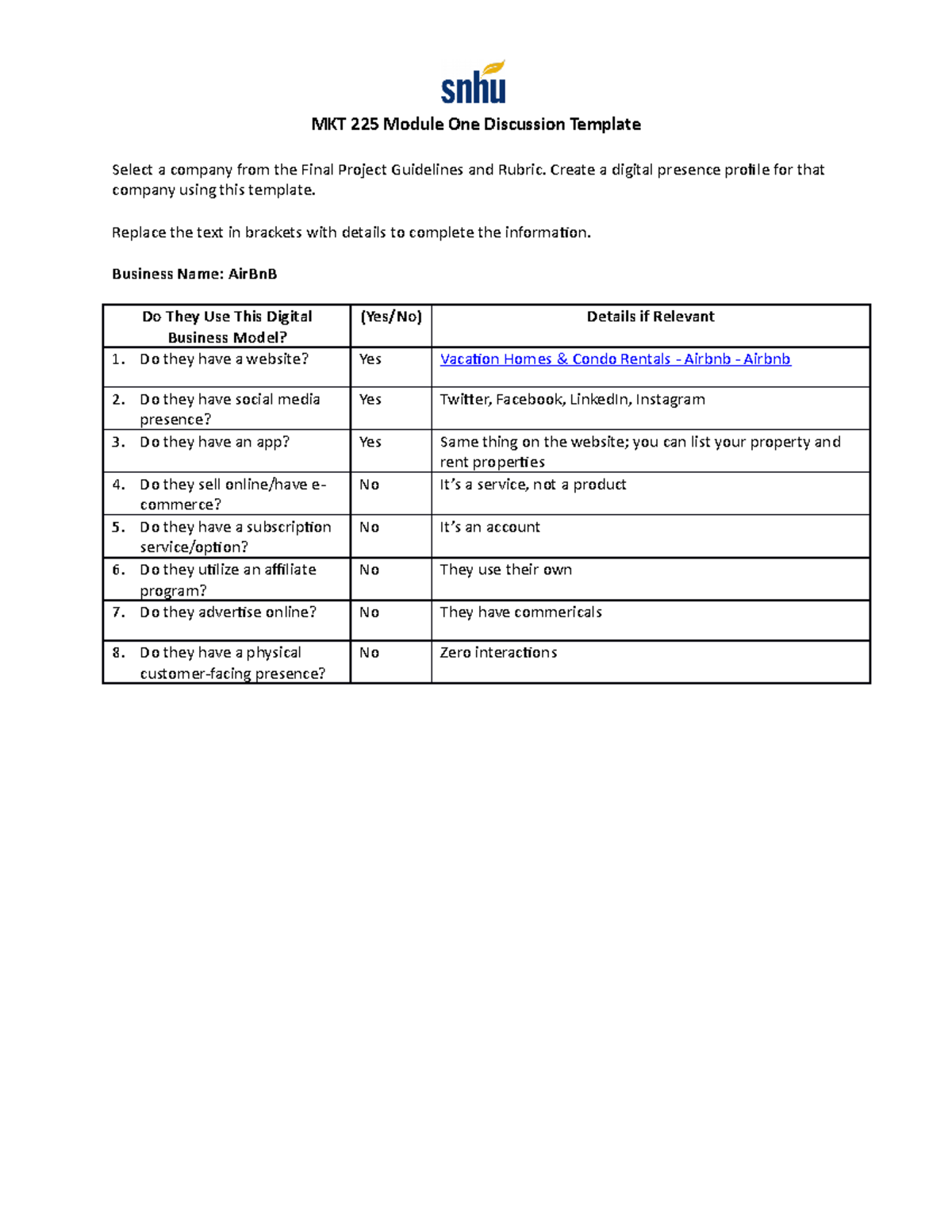 snhu

MKT 225 Module One Discussion Template

Select a company from the Final Project Guidelines and Rubric. Create a digital presence profile for that company using this template.

Replace the text in brackets with details to complete the information.

Business Name: AirBnB

| Do They Use This Digital Business Model? | (Yes/No) | Details if Relevant |
|---|---|---|
| 1. Do they have a website? | Yes | Vacation Homes & Condo Rentals - Airbnb - Airbnb |
| 2. Do they have social media presence? | Yes | Twitter, Facebook, LinkedIn, Instagram |
| 3. Do they have an app? | Yes | Same thing on the website; you can list your property and rent properties |
| 4. Do they sell online/have e-commerce? | No | It's a service, not a product |
| 5. Do they have a subscription service/option? | No | It's an account |
| 6. Do they utilize an affiliate program? | No | They use their own |
| 7. Do they advertise online? | No | They have commericals |
| 8. Do they have a physical customer-facing presence? | No | Zero interactions |